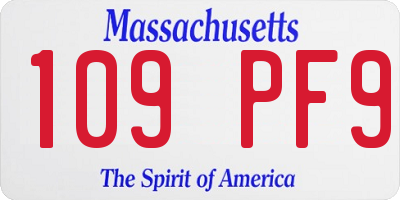 Massachusetts

109 PF9

The Spirit of America